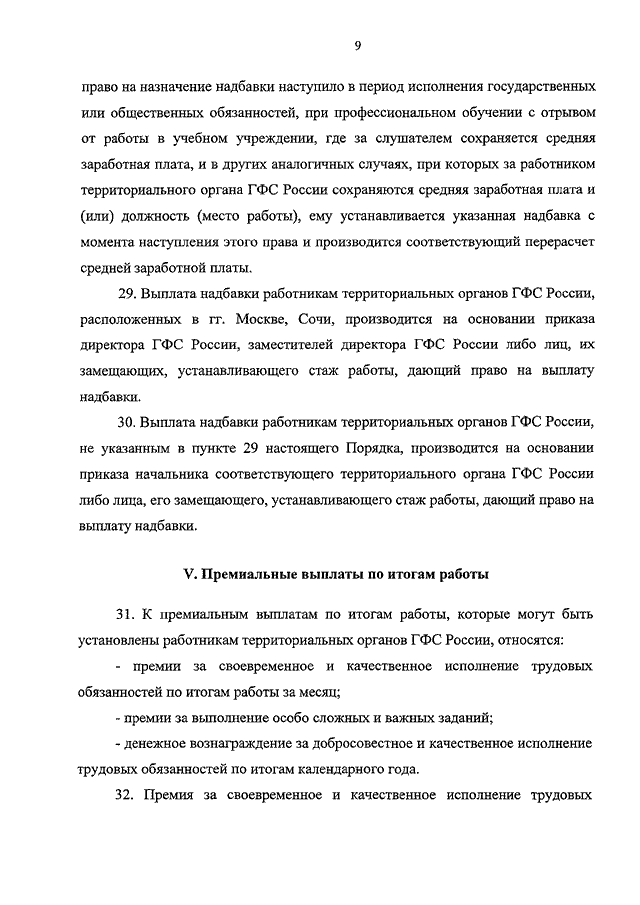 9

право на назначение надбавки наступило в период исполнения государственных или общественных обязанностей, при профессиональном обучении с отрывом от работы в учебном учреждении, где за слушателем сохраняется средняя заработная плата, и в других аналогичных случаях, при которых за работником территориального органа ГФС России сохраняются средняя заработная плата и (или) должность (место работы), ему устанавливается указанная надбавка с момента наступления этого права и производится соответствующий перерасчет средней заработной платы.

29. Выплата надбавки работникам территориальных органов ГФС России, расположенных в гг. Москве, Сочи, производится на основании приказа директора ГФС России, заместителей директора ГФС России либо лиц, их замещающих, устанавливающего стаж работы, дающий право на выплату надбавки.

30. Выплата надбавки работникам территориальных органов ГФС России, не указанным в пункте 29 настоящего Порядка, производится на основании приказа начальника соответствующего территориального органа ГФС России либо лица, его замещающего, устанавливающего стаж работы, дающий право на выплату надбавки.

V. Премиальные выплаты по итогам работы

31. К премиальным выплатам по итогам работы, которые могут быть установлены работникам территориальных органов ГФС России, относятся:

- премии за своевременное и качественное исполнение трудовых обязанностей по итогам работы за месяц;

- премии за выполнение особо сложных и важных заданий;

- денежное вознаграждение за добросовестное и качественное исполнение трудовых обязанностей по итогам календарного года.

32. Премия за своевременное и качественное исполнение трудовых